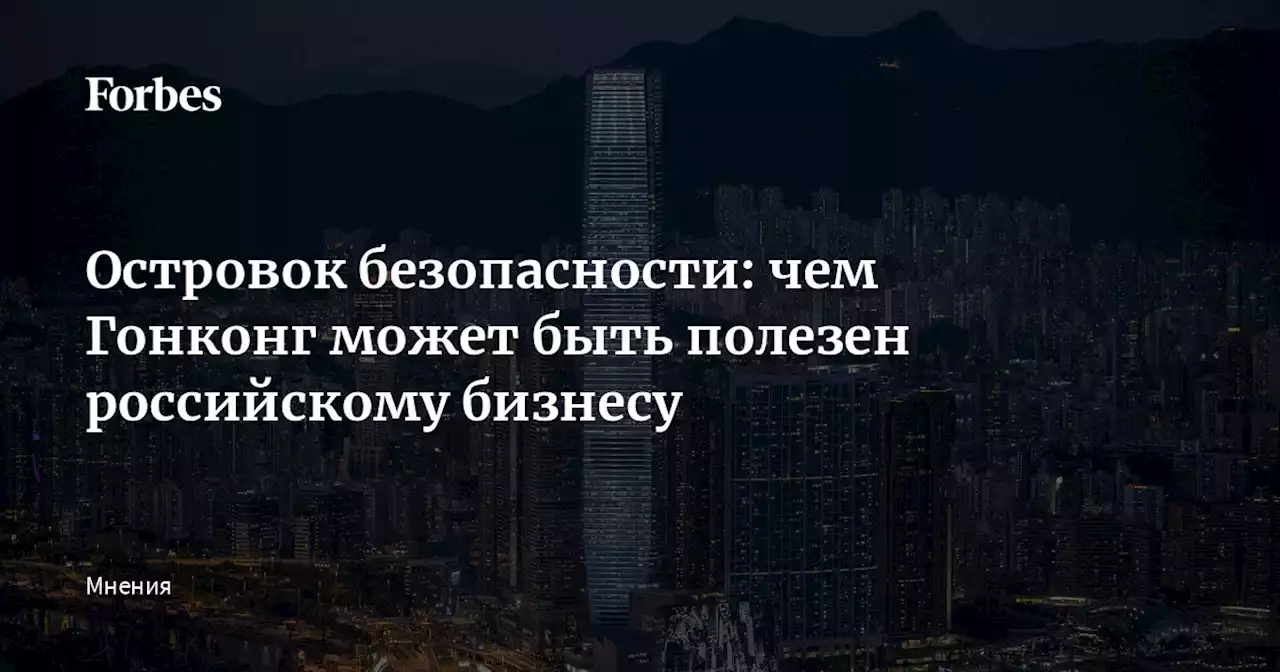 Forbes

Островок безопасности: чем Гонконг может быть полезен российскому бизнесу

Мнения